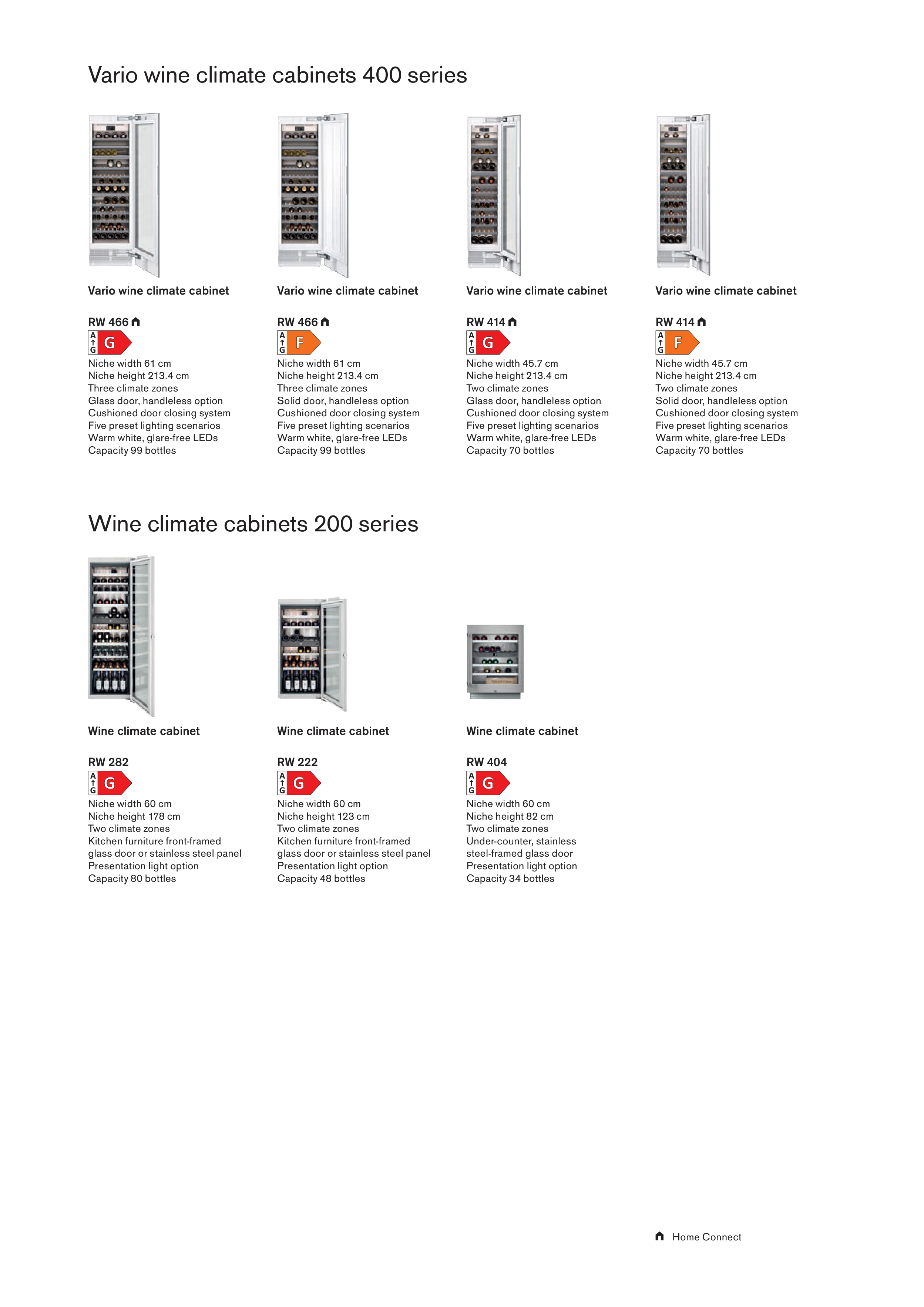 Vario wine climate cabinets 400 series

Vario wine climate cabinet

RW 466

A G G

Niche width 61 cm
Niche height 213.4 cm
Three climate zones
Glass door, handleless option
Cushioned door closing system
Five preset lighting scenarios
Warm white, glare-free LEDs
Capacity 99 bottles

Vario wine climate cabinet

RW 466

A G F

Niche width 61 cm
Niche height 213.4 cm
Three climate zones
Solid door, handleless option
Cushioned door closing system
Five preset lighting scenarios
Warm white, glare-free LEDs
Capacity 99 bottles

Vario wine climate cabinet

RW 414

A G G

Niche width 45.7 cm
Niche height 213.4 cm
Two climate zones
Glass door, handleless option
Cushioned door closing system
Five preset lighting scenarios
Warm white, glare-free LEDs
Capacity 70 bottles

Vario wine climate cabinet

RW 414

A G F

Niche width 45.7 cm
Niche height 213.4 cm
Two climate zones
Solid door, handleless option
Cushioned door closing system
Five preset lighting scenarios
Warm white, glare-free LEDs
Capacity 70 bottles

Wine climate cabinets 200 series

Wine climate cabinet

RW 282

A G G

Niche width 60 cm
Niche height 178 cm
Two climate zones
Kitchen furniture front-framed glass door or stainless steel panel
Presentation light option
Capacity 80 bottles

Wine climate cabinet

RW 222

A G G

Niche width 60 cm
Niche height 123 cm
Two climate zones
Kitchen furniture front-framed glass door or stainless steel panel
Presentation light option
Capacity 48 bottles

Wine climate cabinet

RW 404

A G G

Niche width 60 cm
Niche height 82 cm
Two climate zones
Under-counter, stainless steel-framed glass door
Presentation light option
Capacity 34 bottles

Home Connect